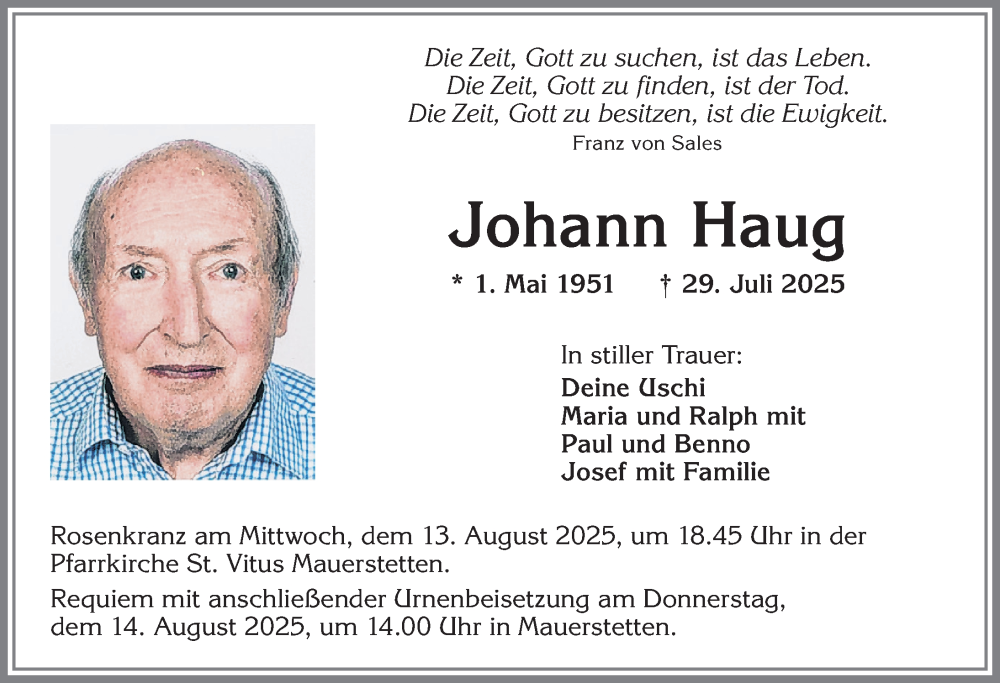 Die Zeit, Gott zu suchen, ist das Leben.
Die Zeit, Gott zu finden, ist der Tod.
Die Zeit, Gott zu besitzen, ist die Ewigkeit.
Franz von Sales

Johann Haug

* 1. Mai 1951 † 29. Juli 2025

In stiller Trauer:
Deine Uschi
Maria und Ralph mit
Paul und Benno
Josef mit Familie

Rosenkranz am Mittwoch, dem 13. August 2025, um 18.45 Uhr in der Pfarrkirche St. Vitus Mauerstetten.

Requiem mit anschließender Urnenbeisetzung am Donnerstag, dem 14. August 2025, um 14.00 Uhr in Mauerstetten.